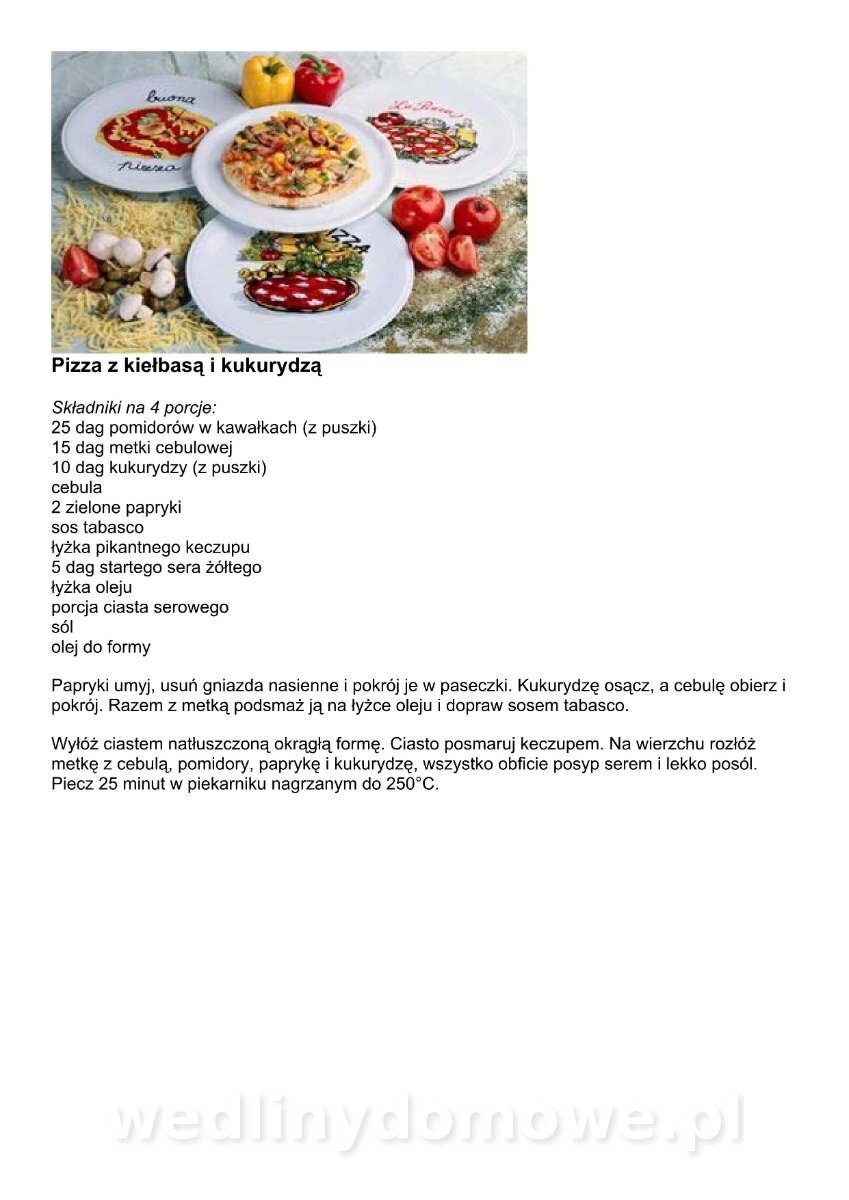 buona
pizza
La Pizza
PIZZA

Pizza z kiełbasą i kukurydzą

Składniki na 4 porcje:
25 dag pomidorów w kawałkach (z puszki)
15 dag metki cebulowej
10 dag kukurydzy (z puszki)
cebula
2 zielone papryki
sos tabasco
łyżka pikantnego keczupu
5 dag startego sera żółtego
łyżka oleju
porcja ciasta serowego
sól
olej do formy

Papryki umyj, usuń gniazda nasienne i pokrój je w paseczki. Kukurydzę osącz, a cebulę obierz i pokrój. Razem z metką podsmaż ją na łyżce oleju i dopraw sosem tabasco.

Wyłóż ciastem natłuszczoną okrągłą formę. Ciasto posmaruj keczupem. Na wierzchu rozłóż metkę z cebulą, pomidory, paprykę i kukurydzę, wszystko obficie posyp serem i lekko posól. Piecz 25 minut w piekarniku nagrzanym do 250°C.

wedlinydomowe.pl